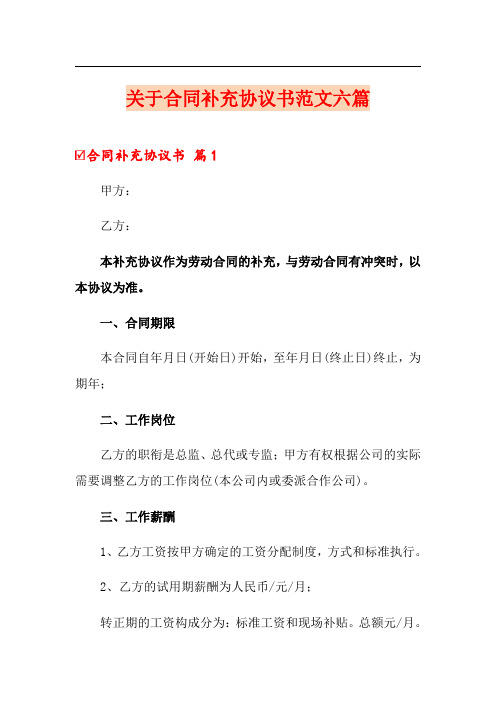 关于合同补充协议书范文六篇

☑合同补充协议书 篇1

甲方：

乙方：

本补充协议作为劳动合同的补充，与劳动合同有冲突时，以本协议为准。

一、合同期限

本合同自年月日(开始日)开始，至年月日(终止日)终止，为期年；

二、工作岗位

乙方的职衔是总监、总代或专监；甲方有权根据公司的实际需要调整乙方的工作岗位(本公司内或委派合作公司)。

三、工作薪酬

1、乙方工资按甲方确定的工资分配制度，方式和标准执行。

2、乙方的试用期薪酬为人民币/元/月；

转正期的工资构成分为：标准工资和现场补贴。总额元/月。